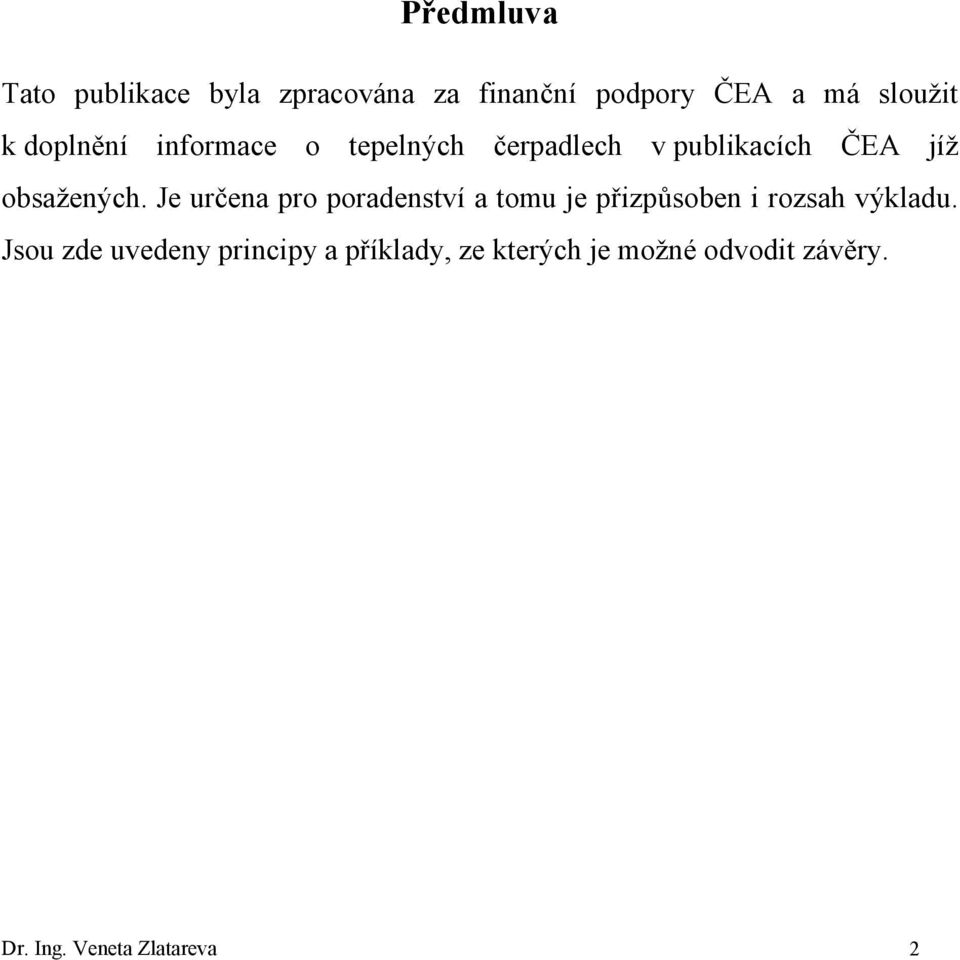 Předmluva

Tato publikace byla zpracována za finanční podpory ČEA a má sloužit k doplnění informace o tepelných čerpadlech v publikacích ČEA jíž obsažených. Je určena pro poradenství a tomu je přizpůsoben i rozsah výkladu. Jsou zde uvedeny principy a příklady, ze kterých je možné odvodit závěry.

Dr. Ing. Veneta Zlatareva 2